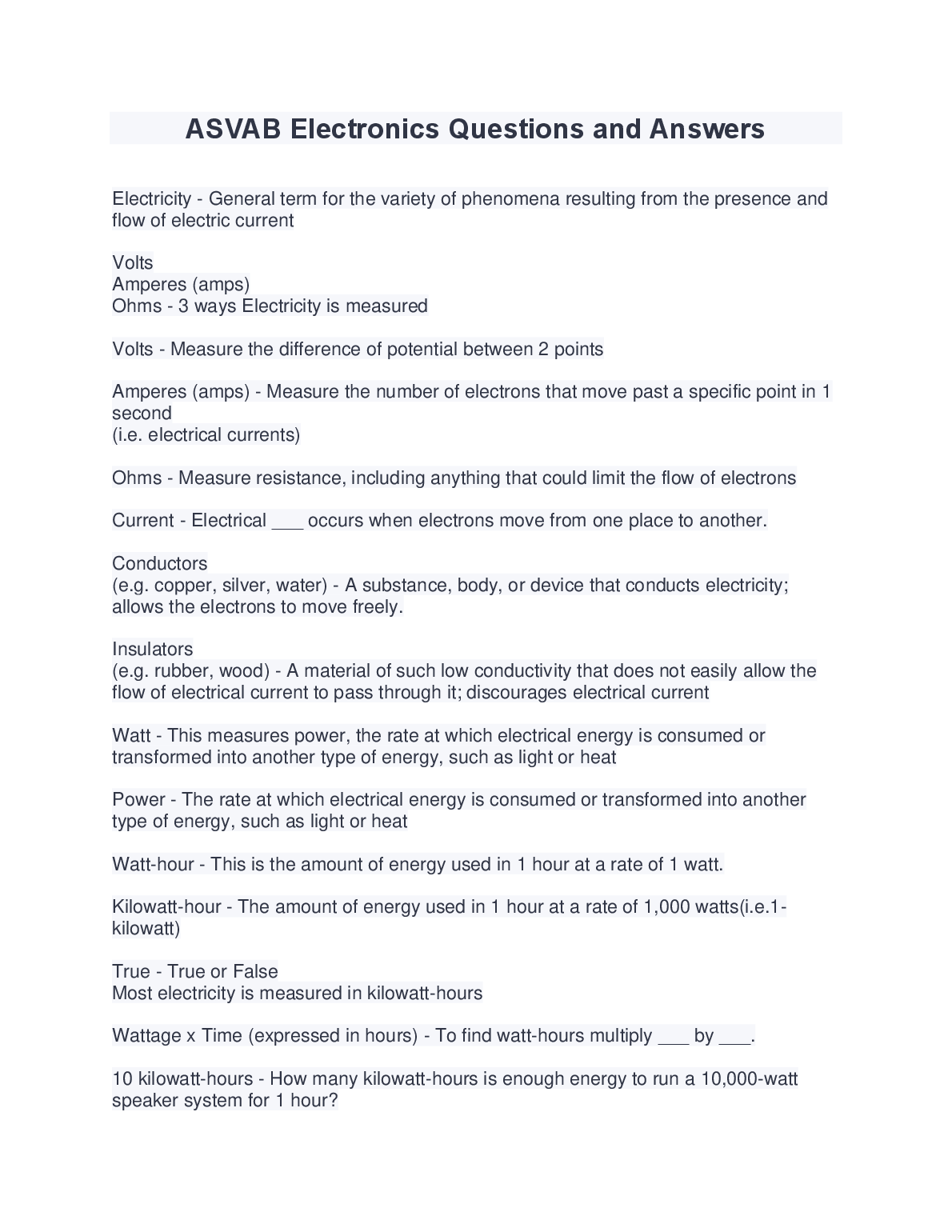 ASVAB Electronics Questions and Answers

Electricity - General term for the variety of phenomena resulting from the presence and flow of electric current

Volts
Amperes (amps)
Ohms - 3 ways Electricity is measured

Volts - Measure the difference of potential between 2 points

Amperes (amps) - Measure the number of electrons that move past a specific point in 1 second
(i.e. electrical currents)

Ohms - Measure resistance, including anything that could limit the flow of electrons

Current - Electrical ___ occurs when electrons move from one place to another.

Conductors
(e.g. copper, silver, water) - A substance, body, or device that conducts electricity; allows the electrons to move freely.

Insulators
(e.g. rubber, wood) - A material of such low conductivity that does not easily allow the flow of electrical current to pass through it; discourages electrical current

Watt - This measures power, the rate at which electrical energy is consumed or transformed into another type of energy, such as light or heat

Power - The rate at which electrical energy is consumed or transformed into another type of energy, such as light or heat

Watt-hour - This is the amount of energy used in 1 hour at a rate of 1 watt.

Kilowatt-hour - The amount of energy used in 1 hour at a rate of 1,000 watts(i.e.1-kilowatt)

True - True or False
Most electricity is measured in kilowatt-hours

Wattage x Time (expressed in hours) - To find watt-hours multiply ___ by ___.

10 kilowatt-hours - How many kilowatt-hours is enough energy to run a 10,000-watt speaker system for 1 hour?